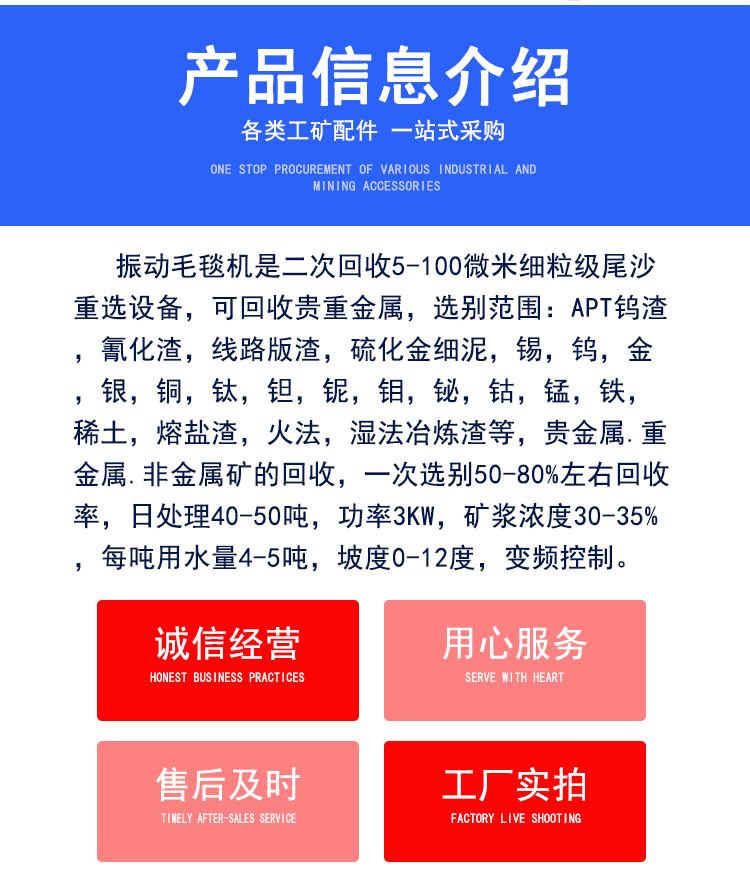 产品信息介绍

各类工矿配件 一站式采购

ONE STOP PROCUREMENT OF VARIOUS INDUSTRIAL AND MINING ACCESSORIES

振动毛毯机是二次回收5-100微米细粒级尾沙重选设备，可回收贵重金属，选别范围：APT钨渣，氰化渣，线路版渣，硫化金细泥，锡，钨，金，银，铜，钛，钽，铌，钼，铋，钴，锰，铁，稀土，熔盐渣，火法，湿法冶炼渣等，贵金属.重金属.非金属矿的回收，一次选别50-80%左右回收率，日处理40-50吨，功率3KW，矿浆浓度30-35%，每吨用水量4-5吨，坡度0-12度，变频控制。

诚信经营
HONEST BUSINESS PRACTICES

用心服务
SERVE WITH HEART

售后及时
TIMELY AFTER-SALES SERVICE

工厂实拍
FACTORY LIVE SHOOTING